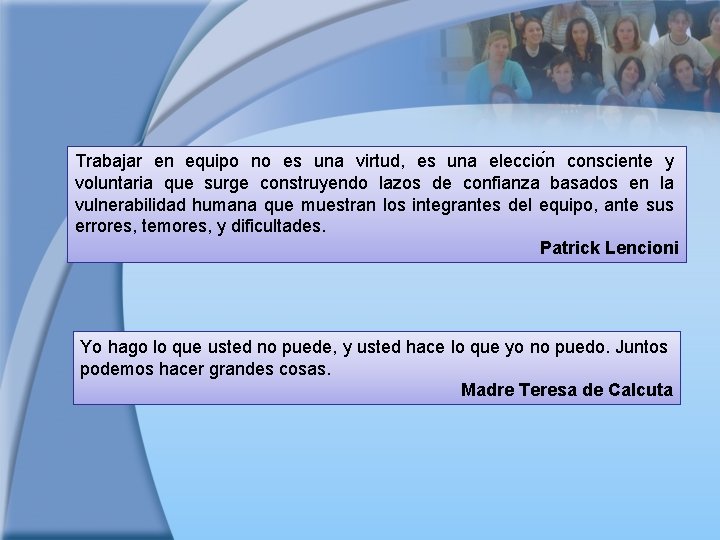 Trabajar en equipo no es una virtud, es una elección consciente y voluntaria que surge construyendo lazos de confianza basados en la vulnerabilidad humana que muestran los integrantes del equipo, ante sus errores, temores, y dificultades.

Patrick Lencioni

Yo hago lo que usted no puede, y usted hace lo que yo no puedo. Juntos podemos hacer grandes cosas.

Madre Teresa de Calcuta